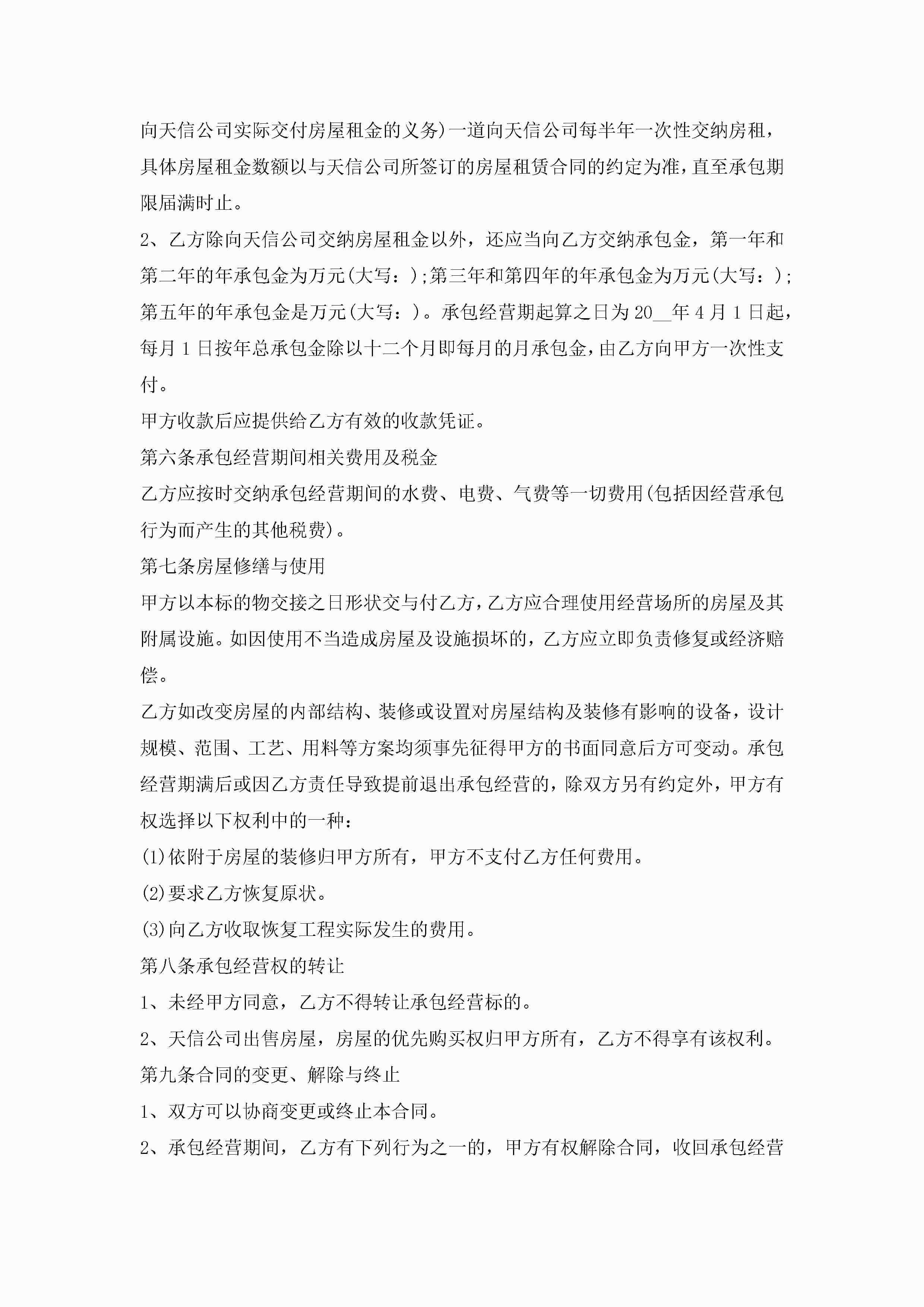 向天信公司实际交付房屋租金的义务)一道向天信公司每半年一次性交纳房租，具体房屋租金数额以与天信公司所签订的房屋租赁合同的约定为准，直至承包期限届满时止。

2、乙方除向天信公司交纳房屋租金以外，还应当向乙方交纳承包金，第一年和第二年的年承包金为万元(大写：);第三年和第四年的年承包金为万元(大写：);第五年的年承包金是万元(大写：)。承包经营期起算之日为20__年4月1日起，每月1日按年总承包金除以十二个月即每月的月承包金，由乙方向甲方一次性支付。

甲方收款后应提供给乙方有效的收款凭证。

第六条承包经营期间相关费用及税金

乙方应按时交纳承包经营期间的水费、电费、气费等一切费用(包括因经营承包行为而产生的其他税费)。

第七条房屋修缮与使用

甲方以本标的物交接之日形状交与付乙方，乙方应合理使用经营场所的房屋及其附属设施。如因使用不当造成房屋及设施损坏的，乙方应立即负责修复或经济赔偿。

乙方如改变房屋的内部结构、装修或设置对房屋结构及装修有影响的设备，设计规模、范围、工艺、用料等方案均须事先征得甲方的书面同意后方可变动。承包经营期满后或因乙方责任导致提前退出承包经营的，除双方另有约定外，甲方有权选择以下权利中的一种：

(1)依附于房屋的装修归甲方所有，甲方不支付乙方任何费用。

(2)要求乙方恢复原状。

(3)向乙方收取恢复工程实际发生的费用。

第八条承包经营权的转让

1、未经甲方同意，乙方不得转让承包经营标的。

2、天信公司出售房屋，房屋的优先购买权归甲方所有，乙方不得享有该权利。

第九条合同的变更、解除与终止

1、双方可以协商变更或终止本合同。

2、承包经营期间，乙方有下列行为之一的，甲方有权解除合同，收回承包经营